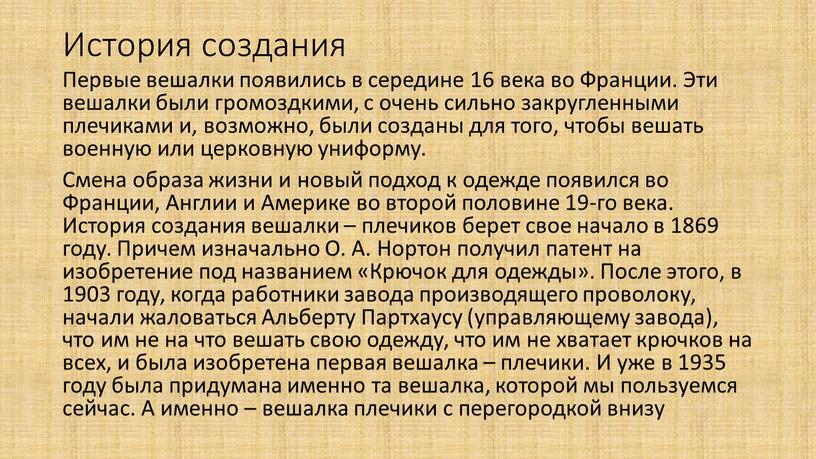 История создания

Первые вешалки появились в середине 16 века во Франции. Эти вешалки были громоздкими, с очень сильно закругленными плечиками и, возможно, были созданы для того, чтобы вешать военную или церковную униформу.

Смена образа жизни и новый подход к одежде появился во Франции, Англии и Америке во второй половине 19-го века. История создания вешалки – плечиков берет свое начало в 1869 году. Причем изначально О. А. Нортон получил патент на изобретение под названием «Крючок для одежды». После этого, в 1903 году, когда работники завода производящего проволоку, начали жаловаться Альберту Партхаусу (управляющему завода), что им не на что вешать свою одежду, что им не хватает крючков на всех, и была изобретена первая вешалка – плечики. И уже в 1935 году была придумана именно та вешалка, которой мы пользуемся сейчас. А именно – вешалка плечики с перегородкой внизу